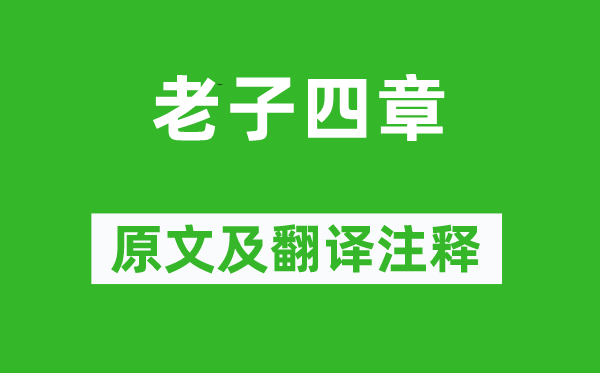 老子四章

原文及翻译注释